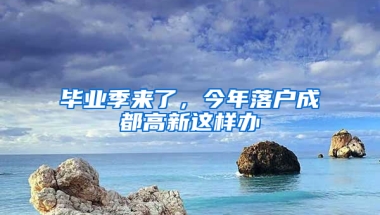 毕业季来了，今年落户成都高新这样办